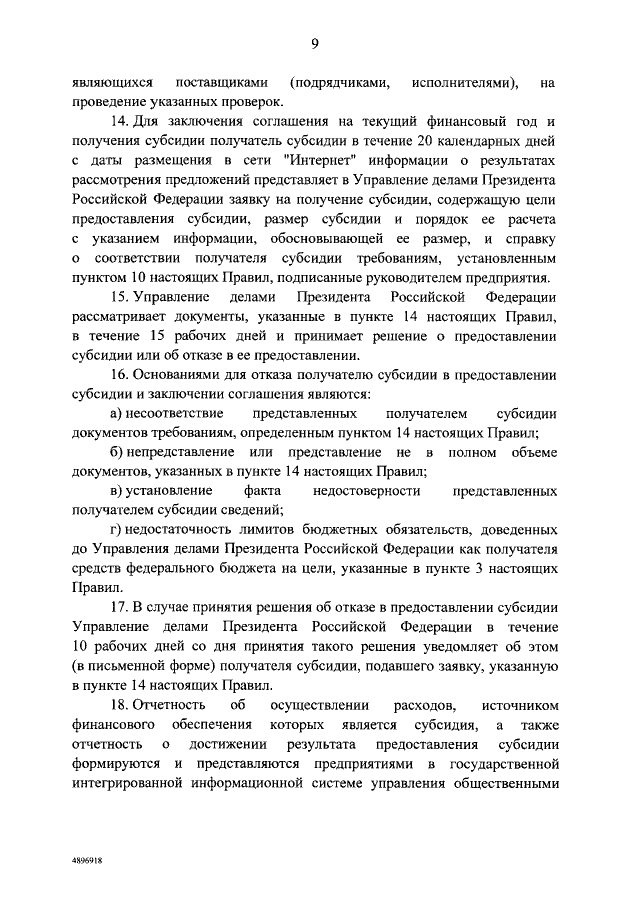 9

являющихся поставщиками (подрядчиками, исполнителями), на проведение указанных проверок.

14. Для заключения соглашения на текущий финансовый год и получения субсидии получатель субсидии в течение 20 календарных дней с даты размещения в сети "Интернет" информации о результатах рассмотрения предложений представляет в Управление делами Президента Российской Федерации заявку на получение субсидии, содержащую цели предоставления субсидии, размер субсидии и порядок ее расчета с указанием информации, обосновывающей ее размер, и справку о соответствии получателя субсидии требованиям, установленным пунктом 10 настоящих Правил, подписанные руководителем предприятия.

15. Управление делами Президента Российской Федерации рассматривает документы, указанные в пункте 14 настоящих Правил, в течение 15 рабочих дней и принимает решение о предоставлении субсидии или об отказе в ее предоставлении.

16. Основаниями для отказа получателю субсидии в предоставлении субсидии и заключении соглашения являются:

а) несоответствие представленных получателем субсидии документов требованиям, определенным пунктом 14 настоящих Правил;

б) непредставление или представление не в полном объеме документов, указанных в пункте 14 настоящих Правил;

в) установление факта недостоверности представленных получателем субсидии сведений;

г) недостаточность лимитов бюджетных обязательств, доведенных до Управления делами Президента Российской Федерации как получателя средств федерального бюджета на цели, указанные в пункте 3 настоящих Правил.

17. В случае принятия решения об отказе в предоставлении субсидии Управление делами Президента Российской Федерации в течение 10 рабочих дней со дня принятия такого решения уведомляет об этом (в письменной форме) получателя субсидии, подавшего заявку, указанную в пункте 14 настоящих Правил.

18. Отчетность об осуществлении расходов, источником финансового обеспечения которых является субсидия, а также отчетность о достижении результата предоставления субсидии формируются и представляются предприятиями в государственной интегрированной информационной системе управления общественными

4896918